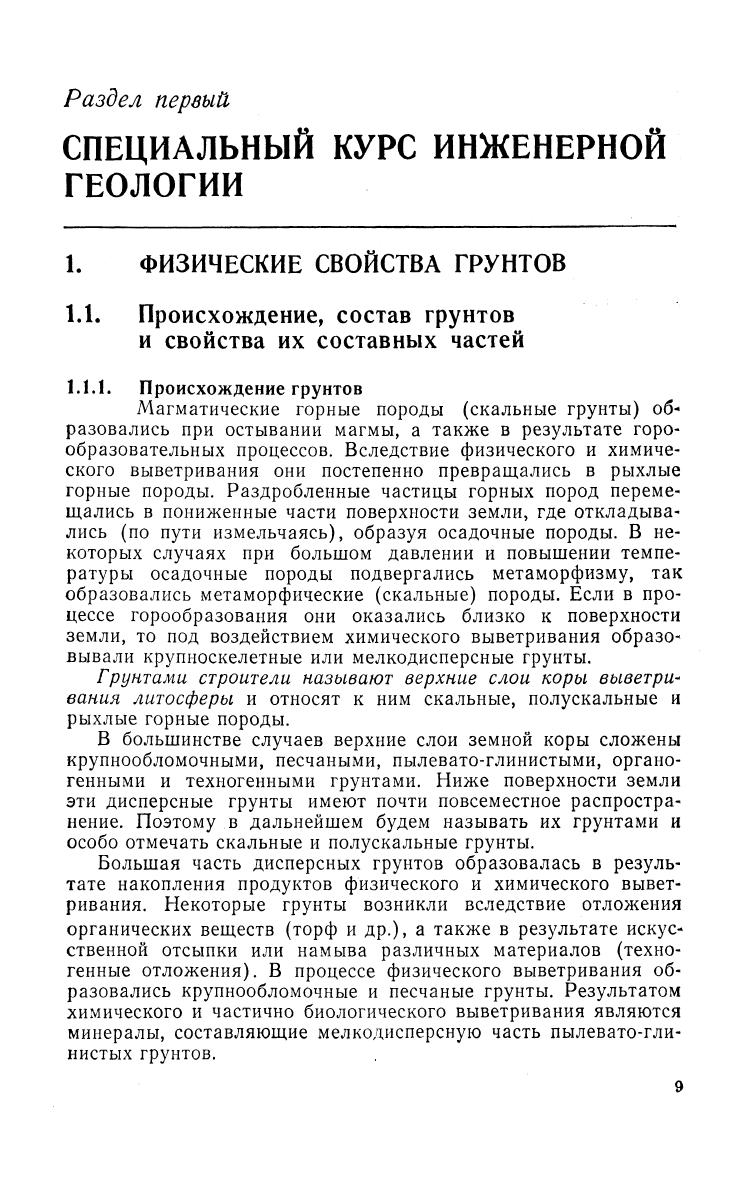 Раздел первый

СПЕЦИАЛЬНЫЙ КУРС ИНЖЕНЕРНОЙ ГЕОЛОГИИ

1. ФИЗИЧЕСКИЕ СВОЙСТВА ГРУНТОВ

1.1. Происхождение, состав грунтов и свойства их составных частей

1.1.1. Происхождение грунтов

Магматические горные породы (скальные грунты) образовались при остывании магмы, а также в результате горообразовательных процессов. Вследствие физического и химического выветривания они постепенно превращались в рыхлые горные породы. Раздробленные частицы горных пород перемещались в пониженные части поверхности земли, где откладывались (по пути измельчаясь), образуя осадочные породы. В некоторых случаях при большом давлении и повышении температуры осадочные породы подвергались метаморфизму, так образовались метаморфические (скальные) породы. Если в процессе горообразования они оказались близко к поверхности земли, то под воздействием химического выветривания образовывали крупноскелетные или мелкодисперсные грунты.

Грунтами строители называют верхние слои коры выветривания литосферы и относят к ним скальные, полускальные и рыхлые горные породы.

В большинстве случаев верхние слои земной коры сложены крупнообломочными, песчаными, пылевато-глинистыми, органогенными и техногенными грунтами. Ниже поверхности земли эти дисперсные грунты имеют почти повсеместное распространение. Поэтому в дальнейшем будем называть их грунтами и особо отмечать скальные и полускальные грунты.

Большая часть дисперсных грунтов образовалась в результате накопления продуктов физического и химического выветривания. Некоторые грунты возникли вследствие отложения органических веществ (торф и др.), а также в результате искусственной отсыпки или намыва различных материалов (техногенные отложения). В процессе физического выветривания образовались крупнообломочные и песчаные грунты. Результатом химического и частично биологического выветривания являются минералы, составляющие мелкодисперсную часть пылевато-глинистых грунтов.

9